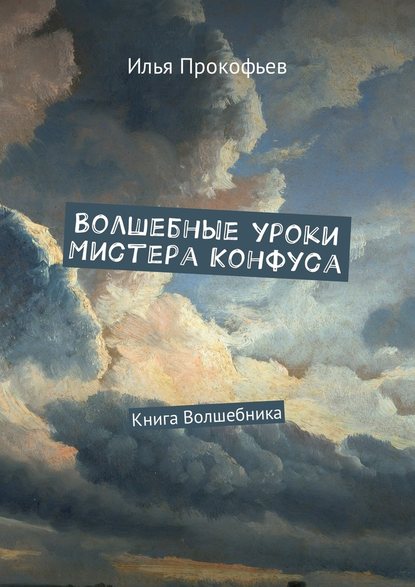 Илья Прокофьев

ВОЛШЕБНЫЕ УРОКИ МИСТЕРА КОНФУСА

Книга Волшебника